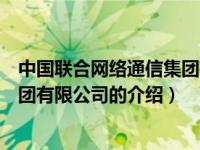 中国联合网络通信集团
团有限公司的介绍）